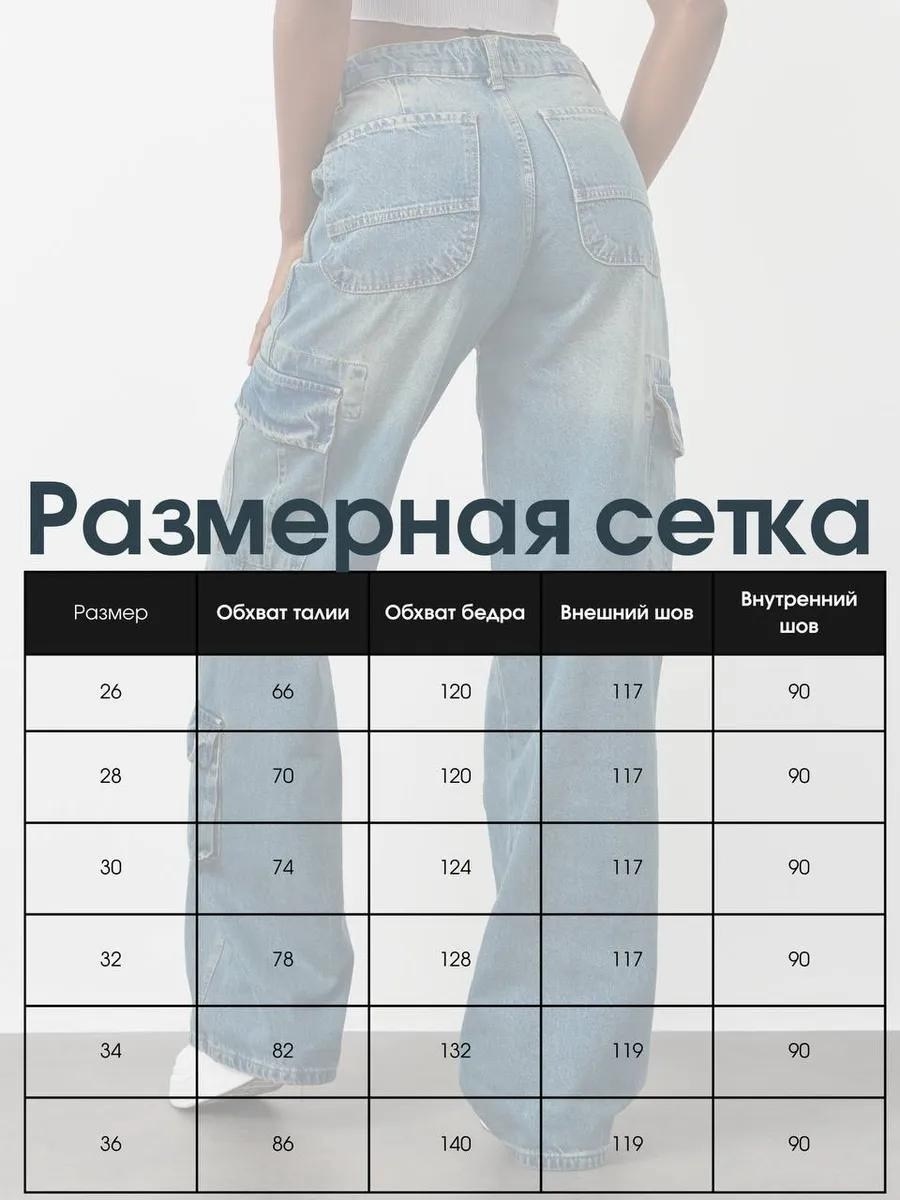 Размерная сетка

| Размер | Обхват талии | Обхват бедра | Внешний шов | Внутренний шов |
|---|---|---|---|---|
| 26 | 66 | 120 | 117 | 90 |
| 28 | 70 | 120 | 117 | 90 |
| 30 | 74 | 124 | 117 | 90 |
| 32 | 78 | 128 | 117 | 90 |
| 34 | 82 | 132 | 119 | 90 |
| 36 | 86 | 140 | 119 | 90 |